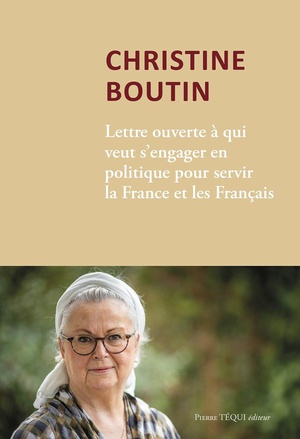 CHRISTINE
BOUTIN

Lettre ouverte à qui veut s'engager en politique pour servir la France et les Français

Pierre TÉQUI éditeur